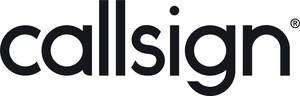 callsign®